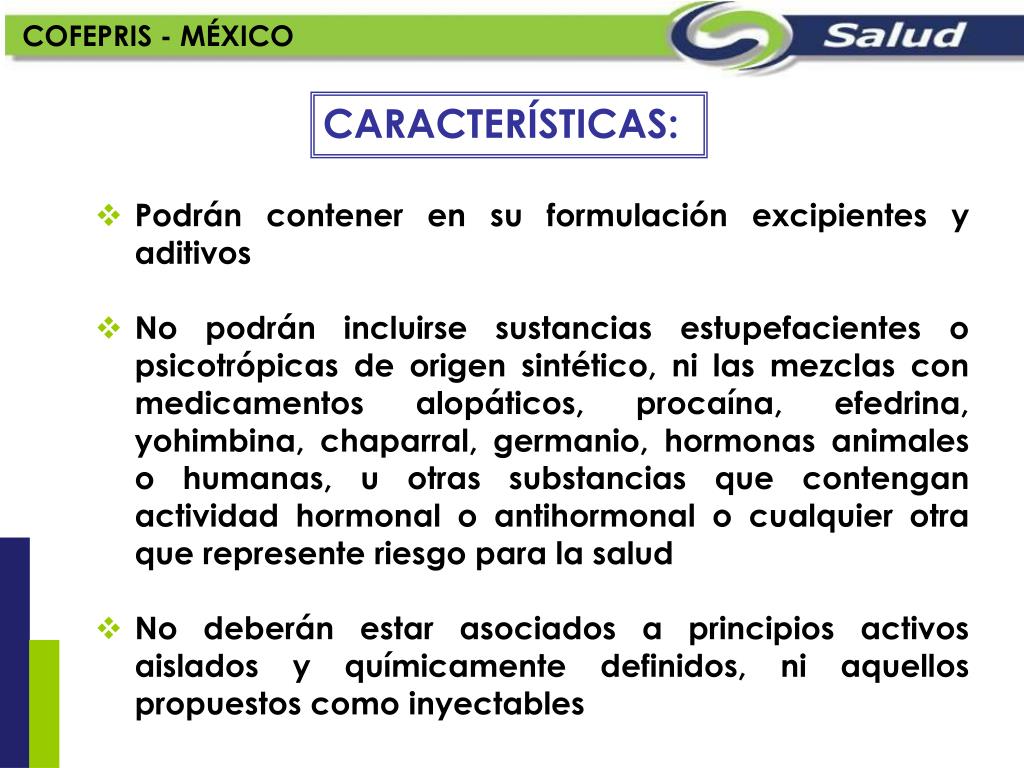 COFEPRIS - MÉXICO

Salud

CARACTERÍSTICAS:

❖ Podrán contener en su formulación excipientes y aditivos

❖ No podrán incluirse sustancias estupefacientes o psicotrópicas de origen sintético, ni las mezclas con medicamentos alopáticos, procaína, efedrina, yohimbina, chaparral, germanio, hormonas animales o humanas, u otras substancias que contengan actividad hormonal o antihormonal o cualquier otra que represente riesgo para la salud

❖ No deberán estar asociados a principios activos aislados y químicamente definidos, ni aquellos propuestos como inyectables